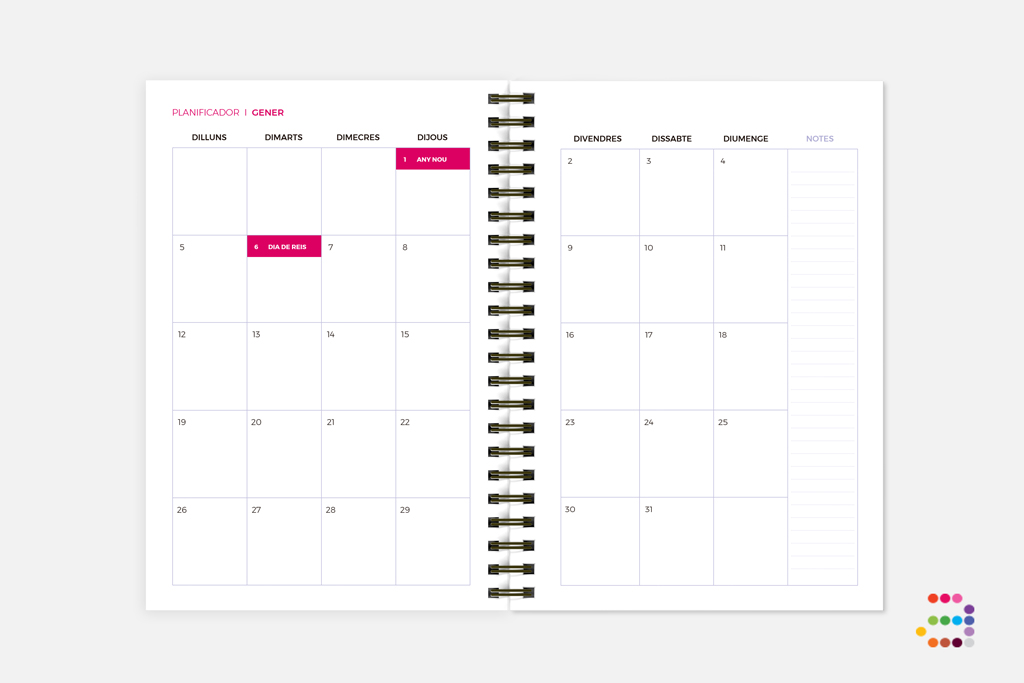 PLANIFICADOR | GENER

| DILLUNS | DIMARTS | DIMECRES | DIJOUS |
|---|---|---|---|
| | | | 1 ANY NOU |
| 5 | 6 DIA DE REIS | 7 | 8 |
| 12 | 13 | 14 | 15 |
| 19 | 20 | 21 | 22 |
| 26 | 27 | 28 | 29 |

| DIVENDRES | DISSABTE | DIUMENGE | NOTES |
|---|---|---|---|
| 2 | 3 | 4 | |
| 9 | 10 | 11 | |
| 16 | 17 | 18 | |
| 23 | 24 | 25 | |
| 30 | 31 | | |